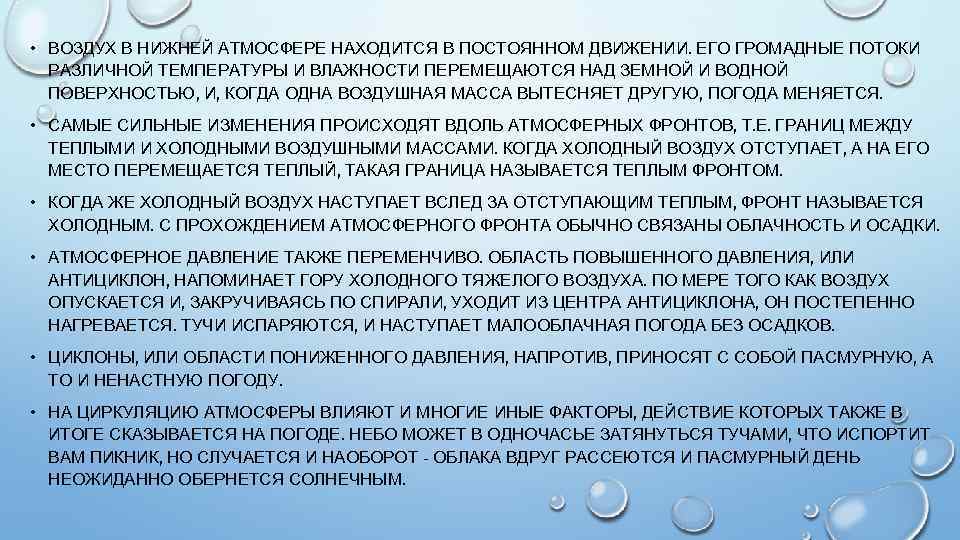 • ВОЗДУХ В НИЖНЕЙ АТМОСФЕРЕ НАХОДИТСЯ В ПОСТОЯННОМ ДВИЖЕНИИ. ЕГО ГРОМАДНЫЕ ПОТОКИ РАЗЛИЧНОЙ ТЕМПЕРАТУРЫ И ВЛАЖНОСТИ ПЕРЕМЕЩАЮТСЯ НАД ЗЕМНОЙ И ВОДНОЙ ПОВЕРХНОСТЬЮ, И, КОГДА ОДНА ВОЗДУШНАЯ МАССА ВЫТЕСНЯЕТ ДРУГУЮ, ПОГОДА МЕНЯЕТСЯ.

• САМЫЕ СИЛЬНЫЕ ИЗМЕНЕНИЯ ПРОИСХОДЯТ ВДОЛЬ АТМОСФЕРНЫХ ФРОНТОВ, Т.Е. ГРАНИЦ МЕЖДУ ТЕПЛЫМИ И ХОЛОДНЫМИ ВОЗДУШНЫМИ МАССАМИ. КОГДА ХОЛОДНЫЙ ВОЗДУХ ОТСТУПАЕТ, А НА ЕГО МЕСТО ПЕРЕМЕЩАЕТСЯ ТЕПЛЫЙ, ТАКАЯ ГРАНИЦА НАЗЫВАЕТСЯ ТЕПЛЫМ ФРОНТОМ.

• КОГДА ЖЕ ХОЛОДНЫЙ ВОЗДУХ НАСТУПАЕТ ВСЛЕД ЗА ОТСТУПАЮЩИМ ТЕПЛЫМ, ФРОНТ НАЗЫВАЕТСЯ ХОЛОДНЫМ. С ПРОХОЖДЕНИЕМ АТМОСФЕРНОГО ФРОНТА ОБЫЧНО СВЯЗАНЫ ОБЛАЧНОСТЬ И ОСАДКИ.

• АТМОСФЕРНОЕ ДАВЛЕНИЕ ТАКЖЕ ПЕРЕМЕНЧИВО. ОБЛАСТЬ ПОВЫШЕННОГО ДАВЛЕНИЯ, ИЛИ АНТИЦИКЛОН, НАПОМИНАЕТ ГОРУ ХОЛОДНОГО ТЯЖЕЛОГО ВОЗДУХА. ПО МЕРЕ ТОГО КАК ВОЗДУХ ОПУСКАЕТСЯ И, ЗАКРУЧИВАЯСЬ ПО СПИРАЛИ, УХОДИТ ИЗ ЦЕНТРА АНТИЦИКЛОНА, ОН ПОСТЕПЕННО НАГРЕВАЕТСЯ. ТУЧИ ИСПАРЯЮТСЯ, И НАСТУПАЕТ МАЛООБЛАЧНАЯ ПОГОДА БЕЗ ОСАДКОВ.

• ЦИКЛОНЫ, ИЛИ ОБЛАСТИ ПОНИЖЕННОГО ДАВЛЕНИЯ, НАПРОТИВ, ПРИНОСЯТ С СОБОЙ ПАСМУРНУЮ, А ТО И НЕНАСТНУЮ ПОГОДУ.

• НА ЦИРКУЛЯЦИЮ АТМОСФЕРЫ ВЛИЯЮТ И МНОГИЕ ИНЫЕ ФАКТОРЫ, ДЕЙСТВИЕ КОТОРЫХ ТАКЖЕ В ИТОГЕ СКАЗЫВАЕТСЯ НА ПОГОДЕ. НЕБО МОЖЕТ В ОДНОЧАСЬЕ ЗАТЯНУТЬСЯ ТУЧАМИ, ЧТО ИСПОРТИТ ВАМ ПИКНИК, НО СЛУЧАЕТСЯ И НАОБОРОТ - ОБЛАКА ВДРУГ РАССЕЮТСЯ И ПАСМУРНЫЙ ДЕНЬ НЕОЖИДАННО ОБЕРНЕТСЯ СОЛНЕЧНЫМ.